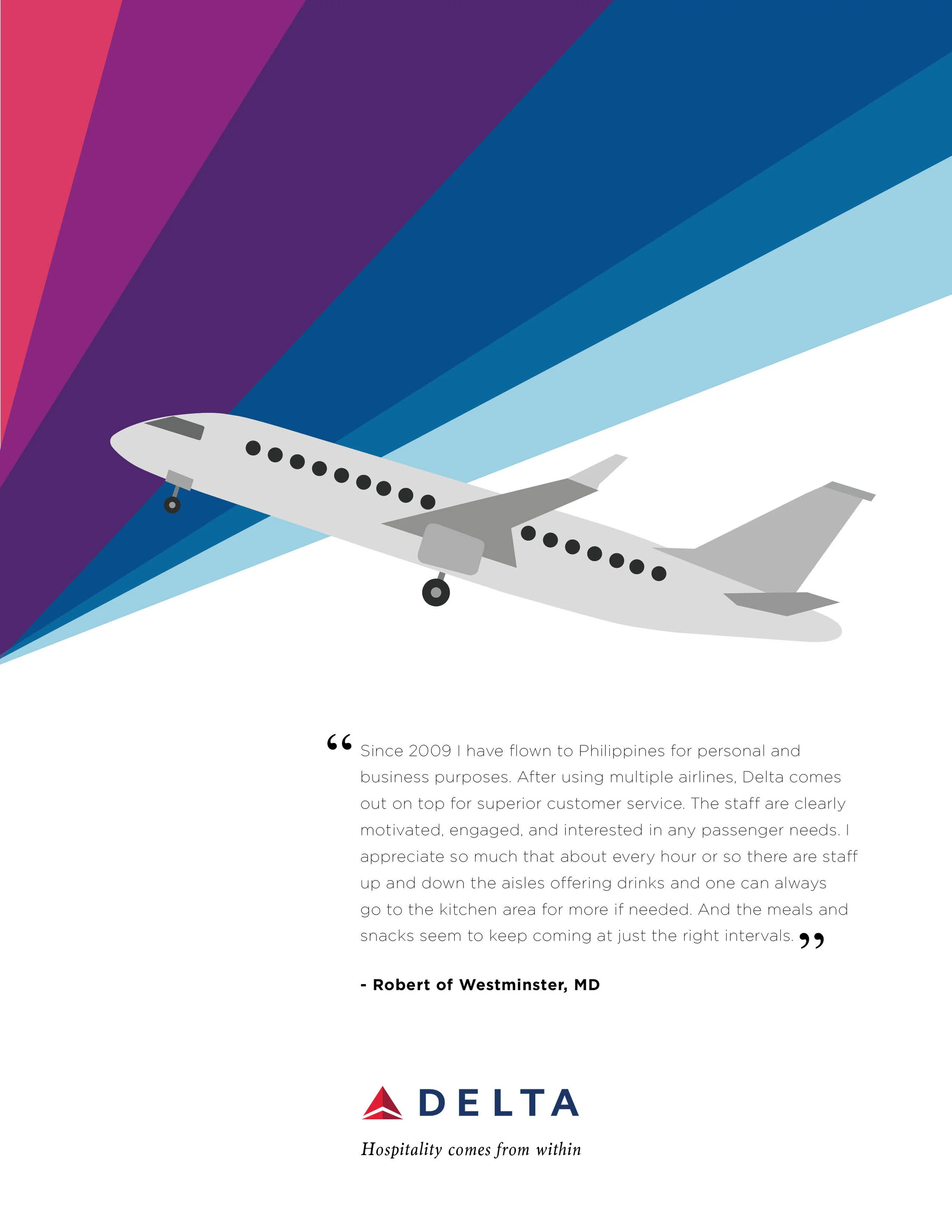 "Since 2009 I have flown to Philippines for personal and business purposes. After using multiple airlines, Delta comes out on top for superior customer service. The staff are clearly motivated, engaged, and interested in any passenger needs. I appreciate so much that about every hour or so there are staff up and down the aisles offering drinks and one can always go to the kitchen area for more if needed. And the meals and snacks seem to keep coming at just the right intervals."

- Robert of Westminster, MD

DELTA

Hospitality comes from within